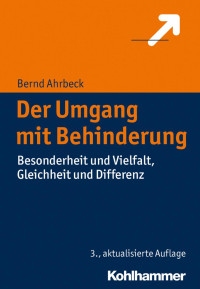 Bernd Ahrbeck

Der Umgang mit Behinderung

Besonderheit und Vielfalt, Gleichheit und Differenz

3., aktualisierte Auflage

Kohlhammer